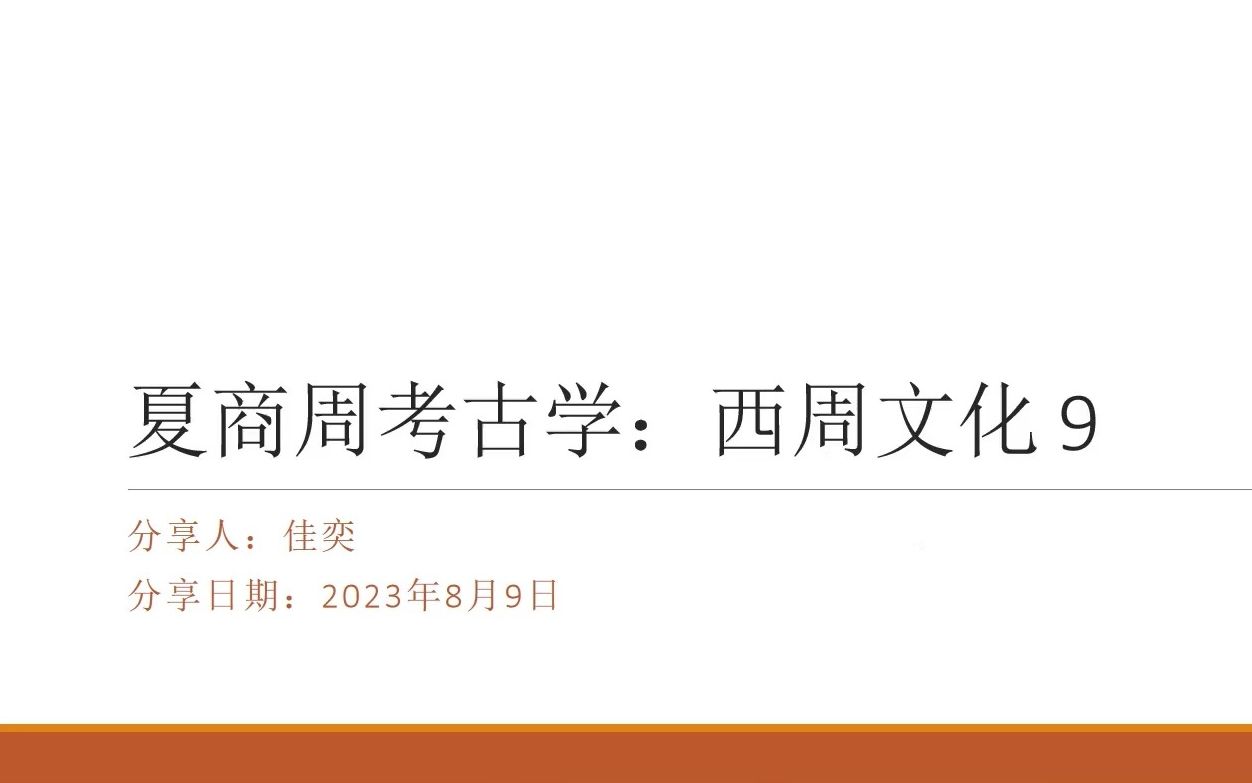 夏商周考古学：西周文化 9

分享人：佳奕

分享日期：2023年8月9日